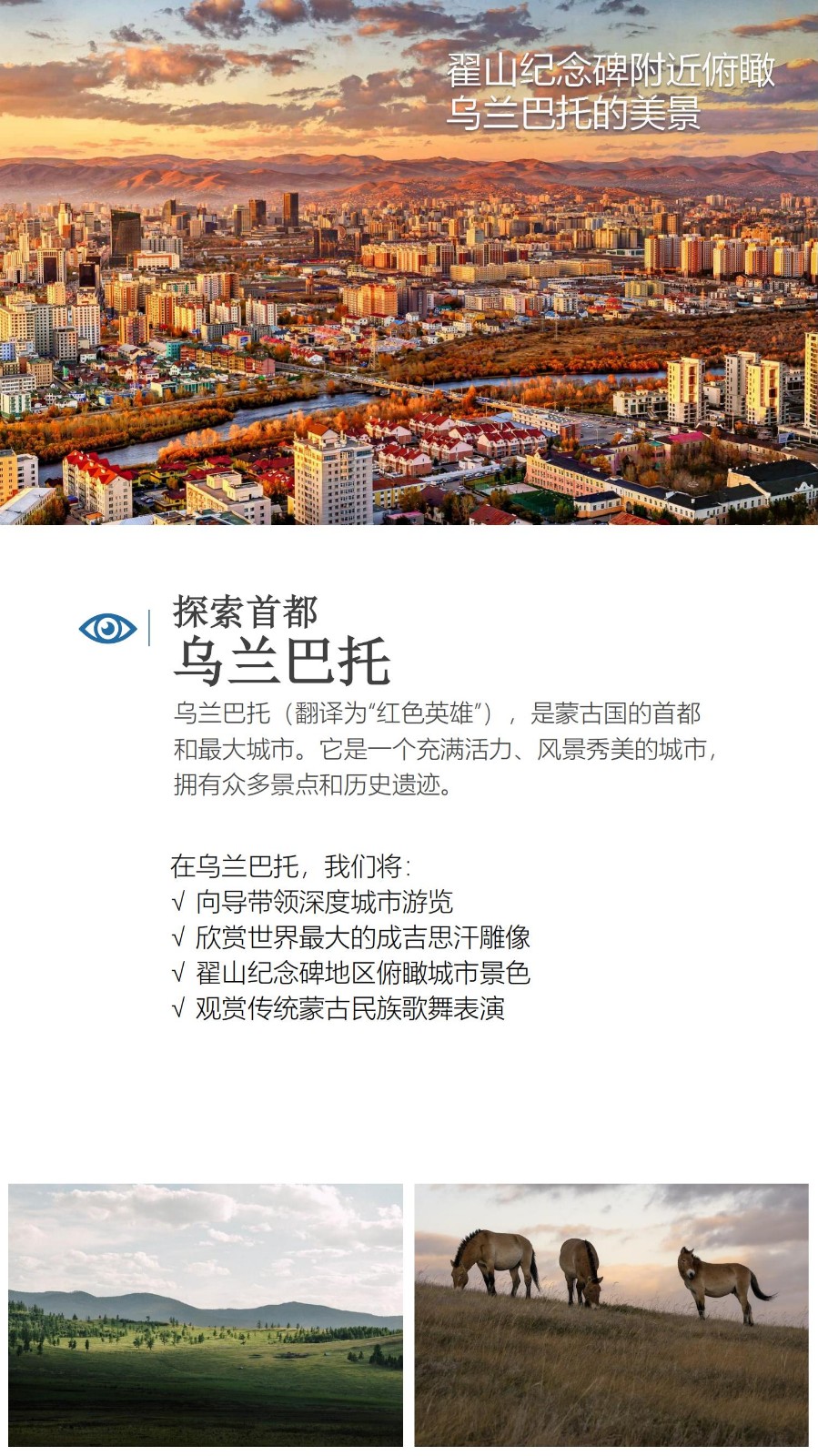 翟山纪念碑附近俯瞰
乌兰巴托的美景

探索首都
乌兰巴托

乌兰巴托（翻译为“红色英雄”），是蒙古国的首都和最大城市。它是一个充满活力、风景秀美的城市，拥有众多景点和历史遗迹。

在乌兰巴托，我们将：
√ 向导带领深度城市游览
√ 欣赏世界最大的成吉思汗雕像
√ 翟山纪念碑地区俯瞰城市景色
√ 观赏传统蒙古民族歌舞表演